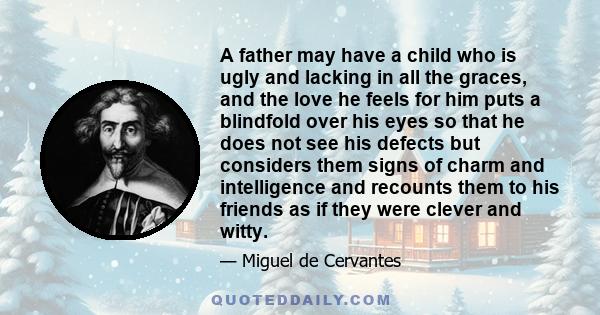 A father may have a child who is ugly and lacking in all the graces, and the love he feels for him puts a blindfold over his eyes so that he does not see his defects but considers them signs of charm and intelligence and recounts them to his friends as if they were clever and witty.

— Miguel de Cervantes

QUOTEDDAILY.COM